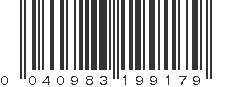 0 040983 199179